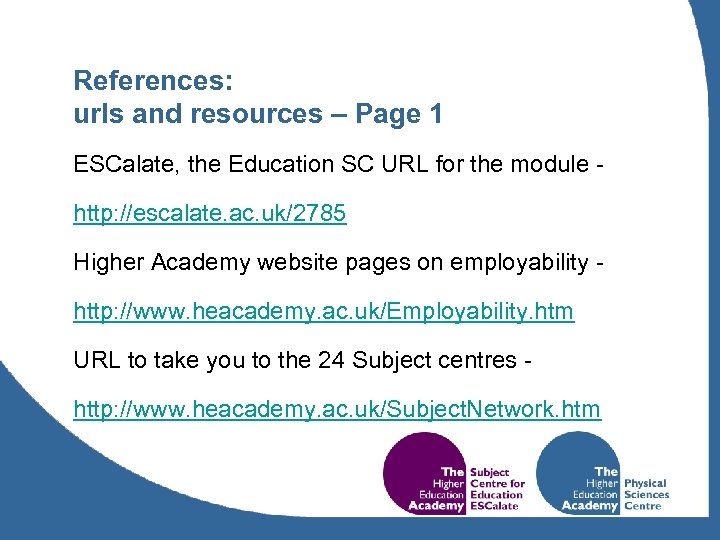 References:
urls and resources – Page 1

ESCalate, the Education SC URL for the module -

http://escalate.ac.uk/2785

Higher Academy website pages on employability -

http://www.heacademy.ac.uk/Employability.htm

URL to take you to the 24 Subject centres -

http://www.heacademy.ac.uk/SubjectNetwork.htm

The Higher Education Academy Subject Centre for Education ESCalate

The Higher Education Academy Physical Sciences Centre